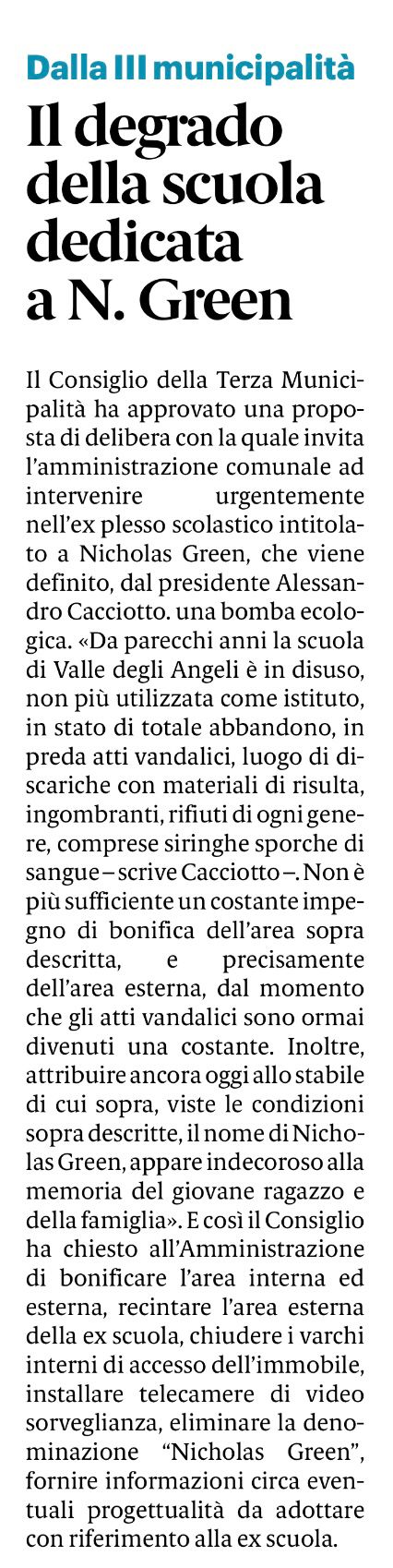 Dalla III municipalità

Il degrado della scuola dedicata a N. Green

Il Consiglio della Terza Municipalità ha approvato una proposta di delibera con la quale invita l'amministrazione comunale ad intervenire urgentemente nell'ex plesso scolastico intitolato a Nicholas Green, che viene definito, dal presidente Alessandro Cacciotto. una bomba ecologica. «Da parecchi anni la scuola di Valle degli Angeli è in disuso, non più utilizzata come istituto, in stato di totale abbandono, in preda atti vandalici, luogo di discariche con materiali di risulta, ingombranti, rifiuti di ogni genere, comprese siringhe sporche di sangue – scrive Cacciotto –. Non è più sufficiente un costante impegno di bonifica dell'area sopra descritta, e precisamente dell'area esterna, dal momento che gli atti vandalici sono ormai divenuti una costante. Inoltre, attribuire ancora oggi allo stabile di cui sopra, viste le condizioni sopra descritte, il nome di Nicholas Green, appare indecoroso alla memoria del giovane ragazzo e della famiglia». E così il Consiglio ha chiesto all'Amministrazione di bonificare l'area interna ed esterna, recintare l'area esterna della ex scuola, chiudere i varchi interni di accesso dell'immobile, installare telecamere di video sorveglianza, eliminare la denominazione "Nicholas Green", fornire informazioni circa eventuali progettualità da adottare con riferimento alla ex scuola.